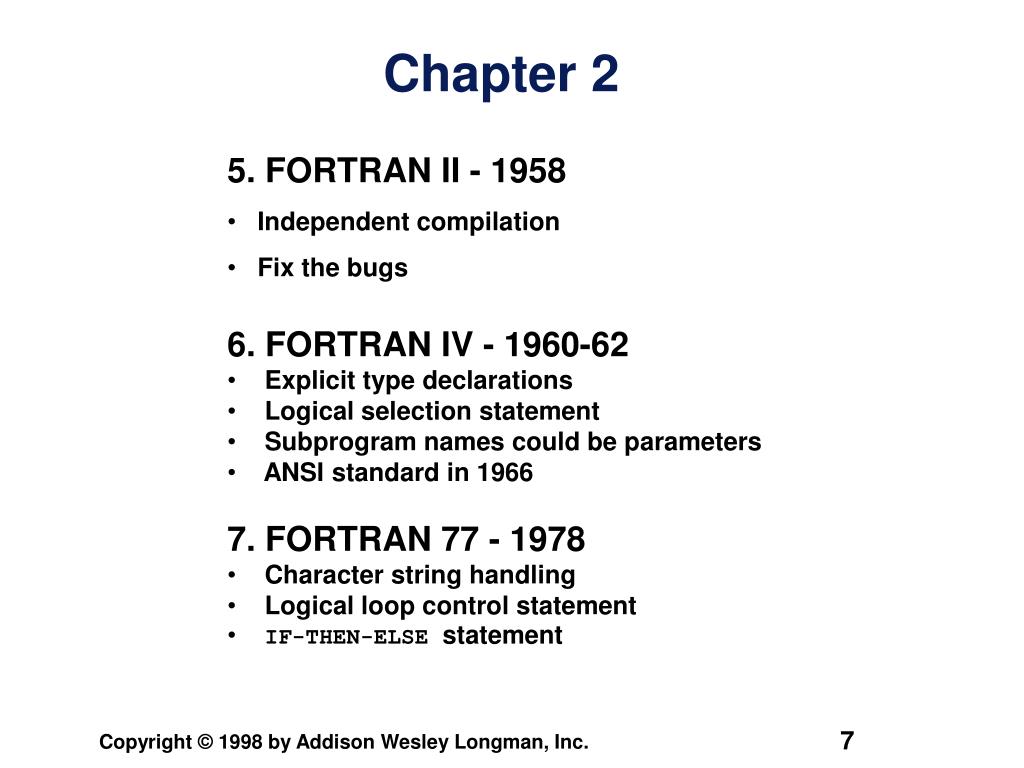 Chapter 2

5. FORTRAN II - 1958

• Independent compilation

• Fix the bugs

6. FORTRAN IV - 1960-62

• Explicit type declarations
• Logical selection statement
• Subprogram names could be parameters
• ANSI standard in 1966

7. FORTRAN 77 - 1978

• Character string handling
• Logical loop control statement
• IF-THEN-ELSE statement

Copyright © 1998 by Addison Wesley Longman, Inc.

7